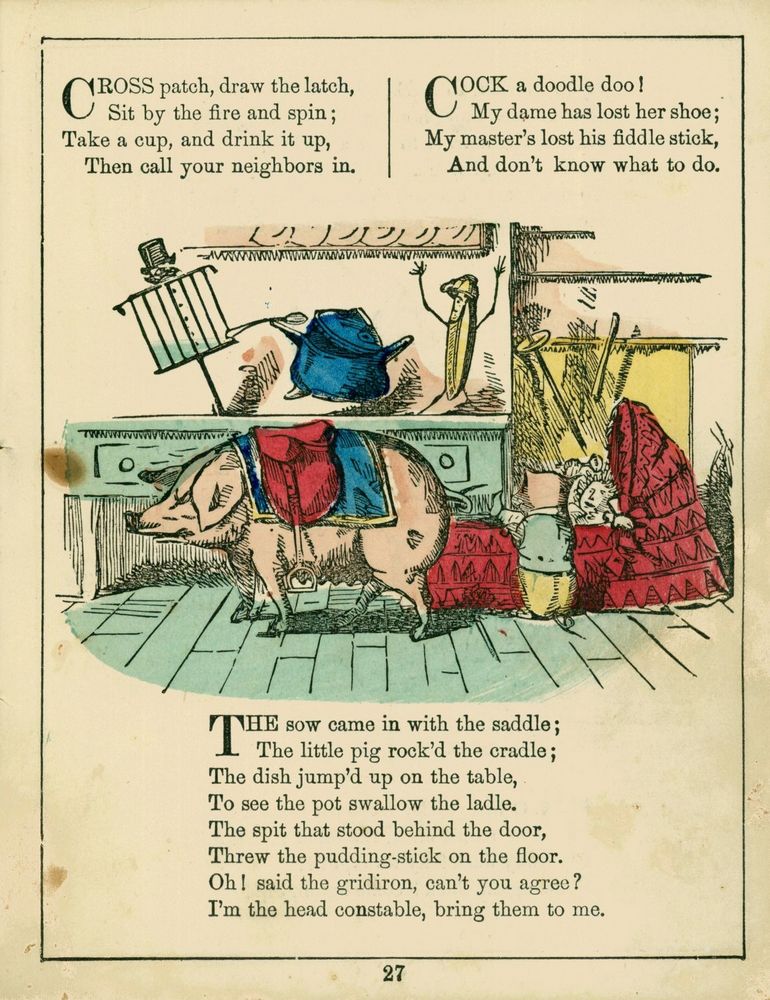 CROSS patch, draw the latch,
Sit by the fire and spin;
Take a cup, and drink it up,
Then call your neighbors in.

COCK a doodle doo!
My dame has lost her shoe;
My master's lost his fiddle stick,
And don't know what to do.

THE sow came in with the saddle;
The little pig rock'd the cradle;
The dish jump'd up on the table,
To see the pot swallow the ladle.
The spit that stood behind the door,
Threw the pudding-stick on the floor.
Oh! said the gridiron, can't you agree?
I'm the head constable, bring them to me.

27